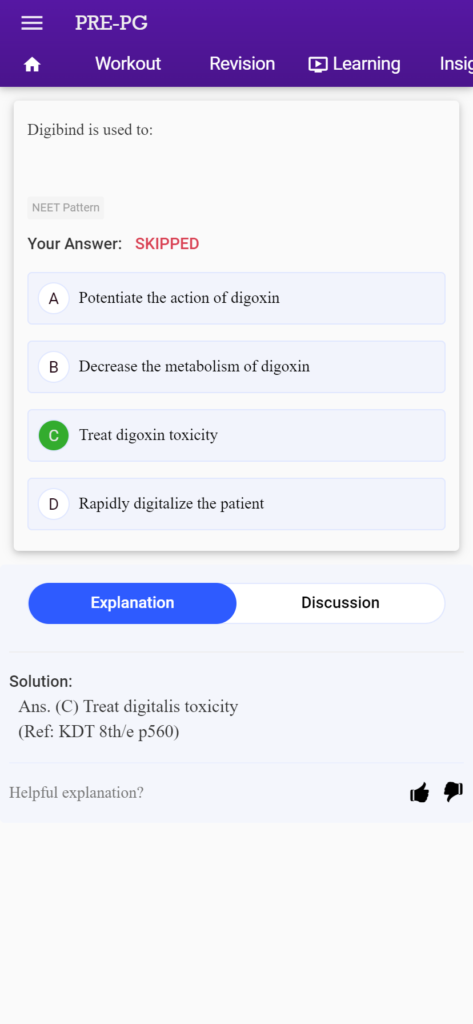 PRE-PG

Workout Revision Learning Insig

Digibind is used to:

NEET Pattern

Your Answer: SKIPPED

A Potentiate the action of digoxin

B Decrease the metabolism of digoxin

C Treat digoxin toxicity

D Rapidly digitalize the patient

Explanation Discussion

Solution:
Ans. (C) Treat digitalis toxicity
(Ref: KDT 8th/e p560)

Helpful explanation?